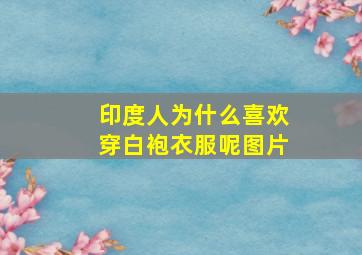 印度人为什么喜欢穿白袍衣服呢图片